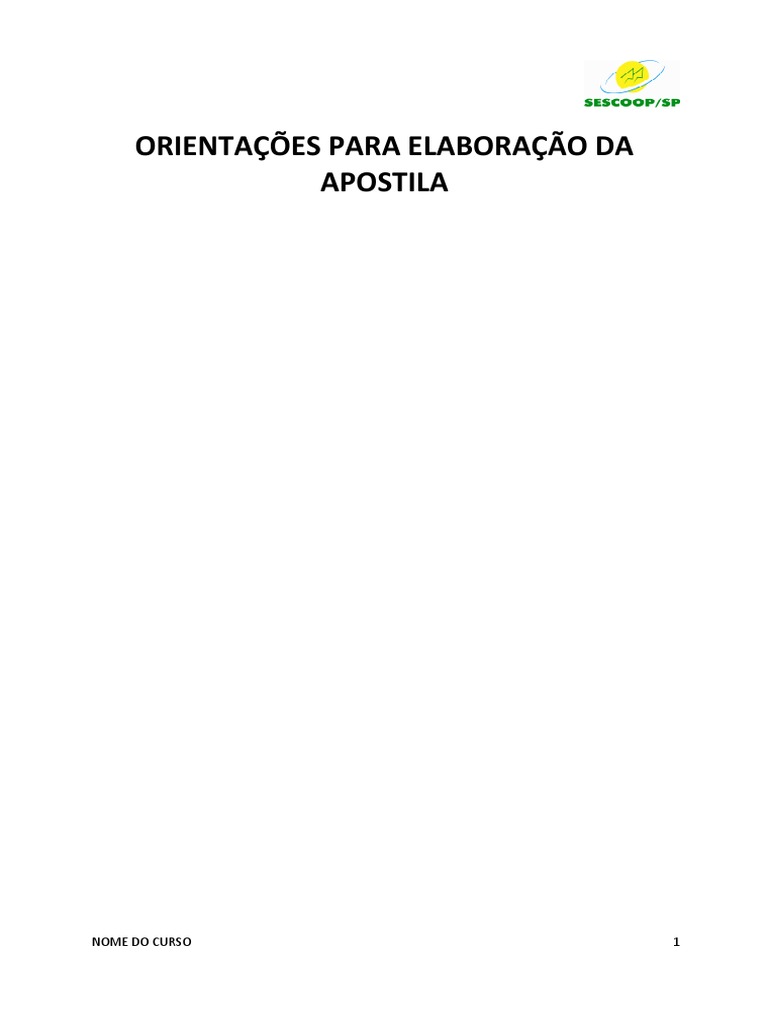 SESCOOP/SP

ORIENTAÇÕES PARA ELABORAÇÃO DA APOSTILA

NOME DO CURSO

1